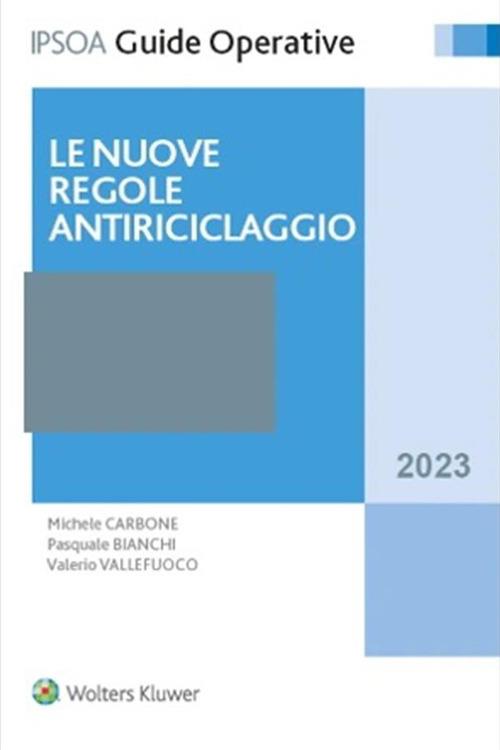 IPSOA Guide Operative

LE NUOVE REGOLE ANTIRICICLAGGIO

2023

Michele CARBONE
Pasquale BIANCHI
Valerio VALLEFUOCO

Wolters Kluwer